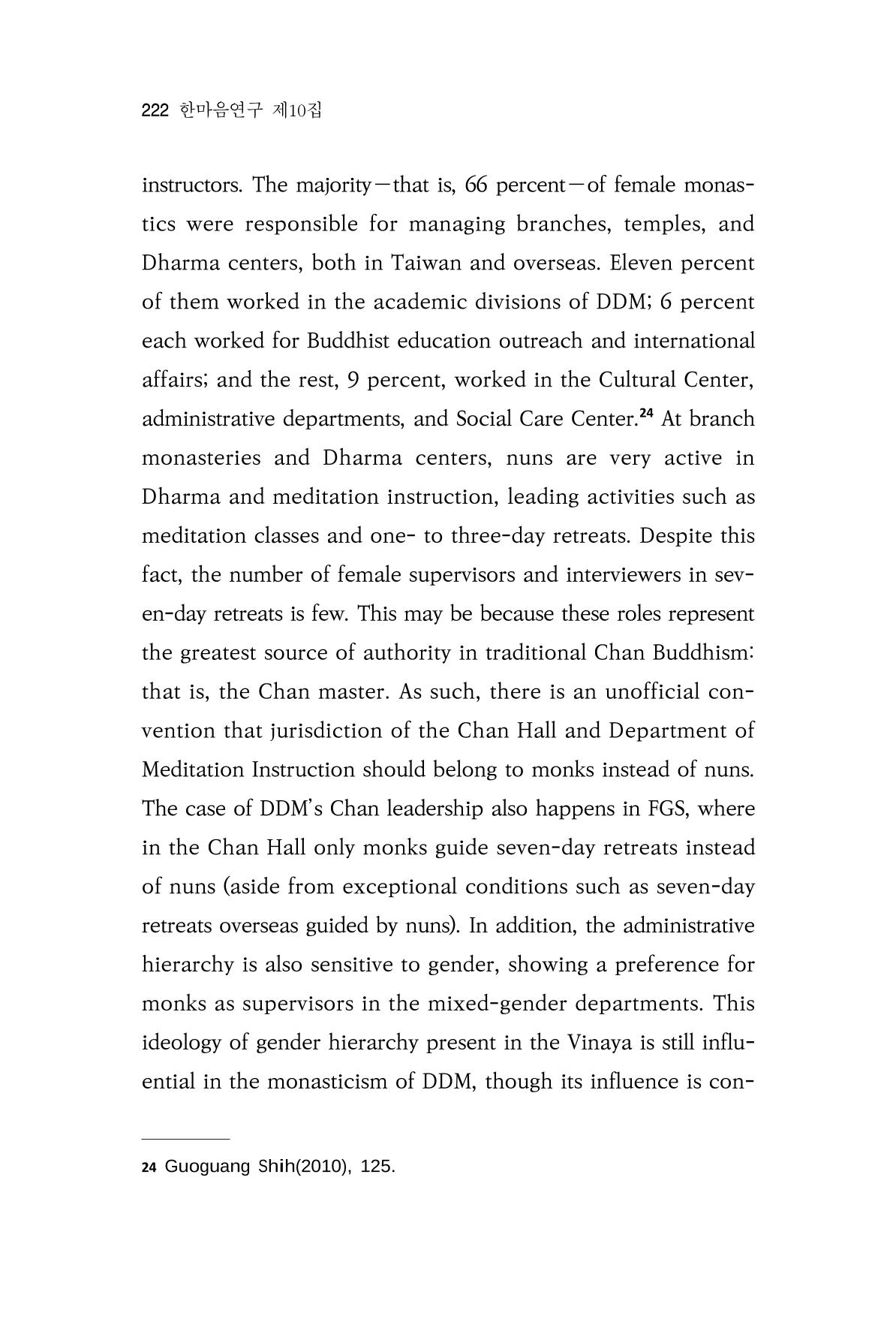 222 한마음연구 제10집

instructors. The majority—that is, 66 percent—of female monastics were responsible for managing branches, temples, and Dharma centers, both in Taiwan and overseas. Eleven percent of them worked in the academic divisions of DDM; 6 percent each worked for Buddhist education outreach and international affairs; and the rest, 9 percent, worked in the Cultural Center, administrative departments, and Social Care Center.$^{24}$ At branch monasteries and Dharma centers, nuns are very active in Dharma and meditation instruction, leading activities such as meditation classes and one- to three-day retreats. Despite this fact, the number of female supervisors and interviewers in seven-day retreats is few. This may be because these roles represent the greatest source of authority in traditional Chan Buddhism: that is, the Chan master. As such, there is an unofficial convention that jurisdiction of the Chan Hall and Department of Meditation Instruction should belong to monks instead of nuns. The case of DDM's Chan leadership also happens in FGS, where in the Chan Hall only monks guide seven-day retreats instead of nuns (aside from exceptional conditions such as seven-day retreats overseas guided by nuns). In addition, the administrative hierarchy is also sensitive to gender, showing a preference for monks as supervisors in the mixed-gender departments. This ideology of gender hierarchy present in the Vinaya is still influential in the monasticism of DDM, though its influence is con-

24 Guoguang Shih(2010), 125.